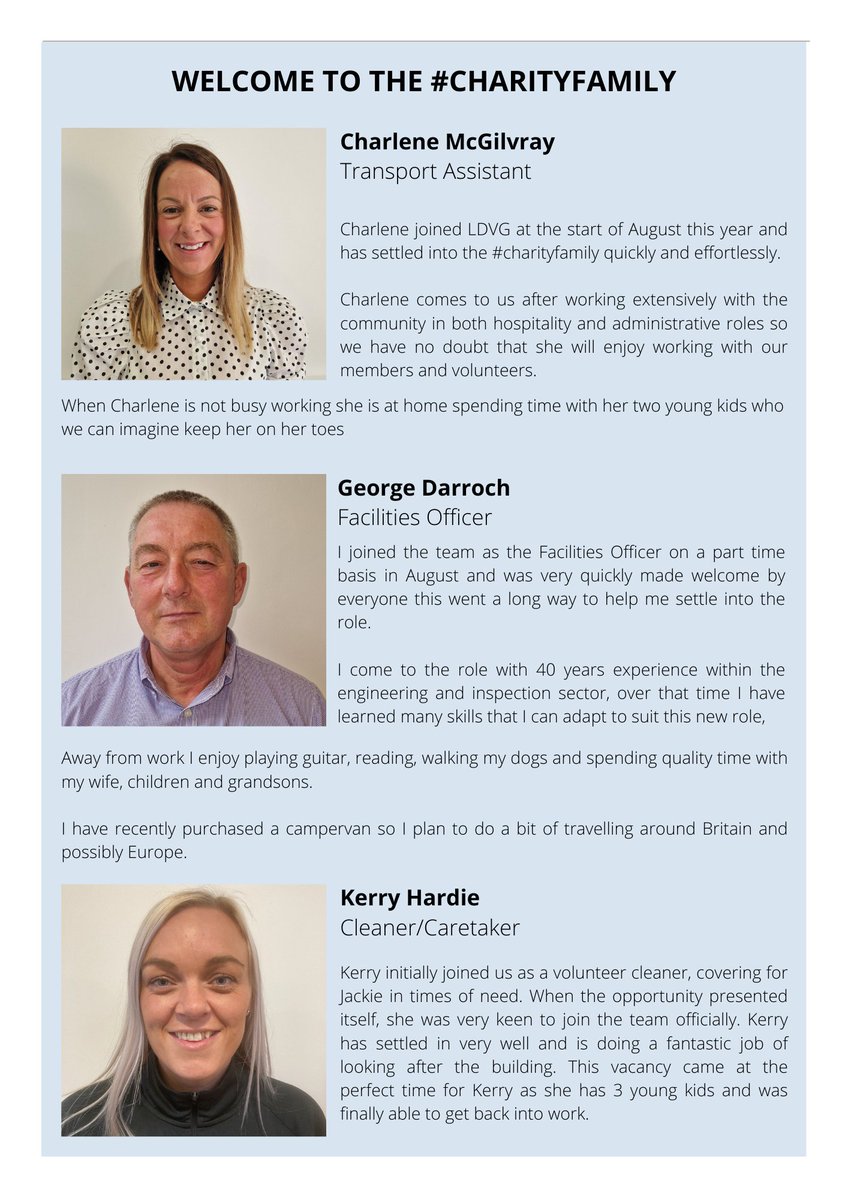 WELCOME TO THE #CHARITYFAMILY

Charlene McGilvray
Transport Assistant

Charlene joined LDVG at the start of August this year and has settled into the #charityfamily quickly and effortlessly.

Charlene comes to us after working extensively with the community in both hospitality and administrative roles so we have no doubt that she will enjoy working with our members and volunteers.

When Charlene is not busy working she is at home spending time with her two young kids who we can imagine keep her on her toes

George Darroch
Facilities Officer

I joined the team as the Facilities Officer on a part time basis in August and was very quickly made welcome by everyone this went a long way to help me settle into the role.

I come to the role with 40 years experience within the engineering and inspection sector, over that time I have learned many skills that I can adapt to suit this new role,

Away from work I enjoy playing guitar, reading, walking my dogs and spending quality time with my wife, children and grandsons.

I have recently purchased a campervan so I plan to do a bit of travelling around Britain and possibly Europe.

Kerry Hardie
Cleaner/Caretaker

Kerry initially joined us as a volunteer cleaner, covering for Jackie in times of need. When the opportunity presented itself, she was very keen to join the team officially. Kerry has settled in very well and is doing a fantastic job of looking after the building. This vacancy came at the perfect time for Kerry as she has 3 young kids and was finally able to get back into work.